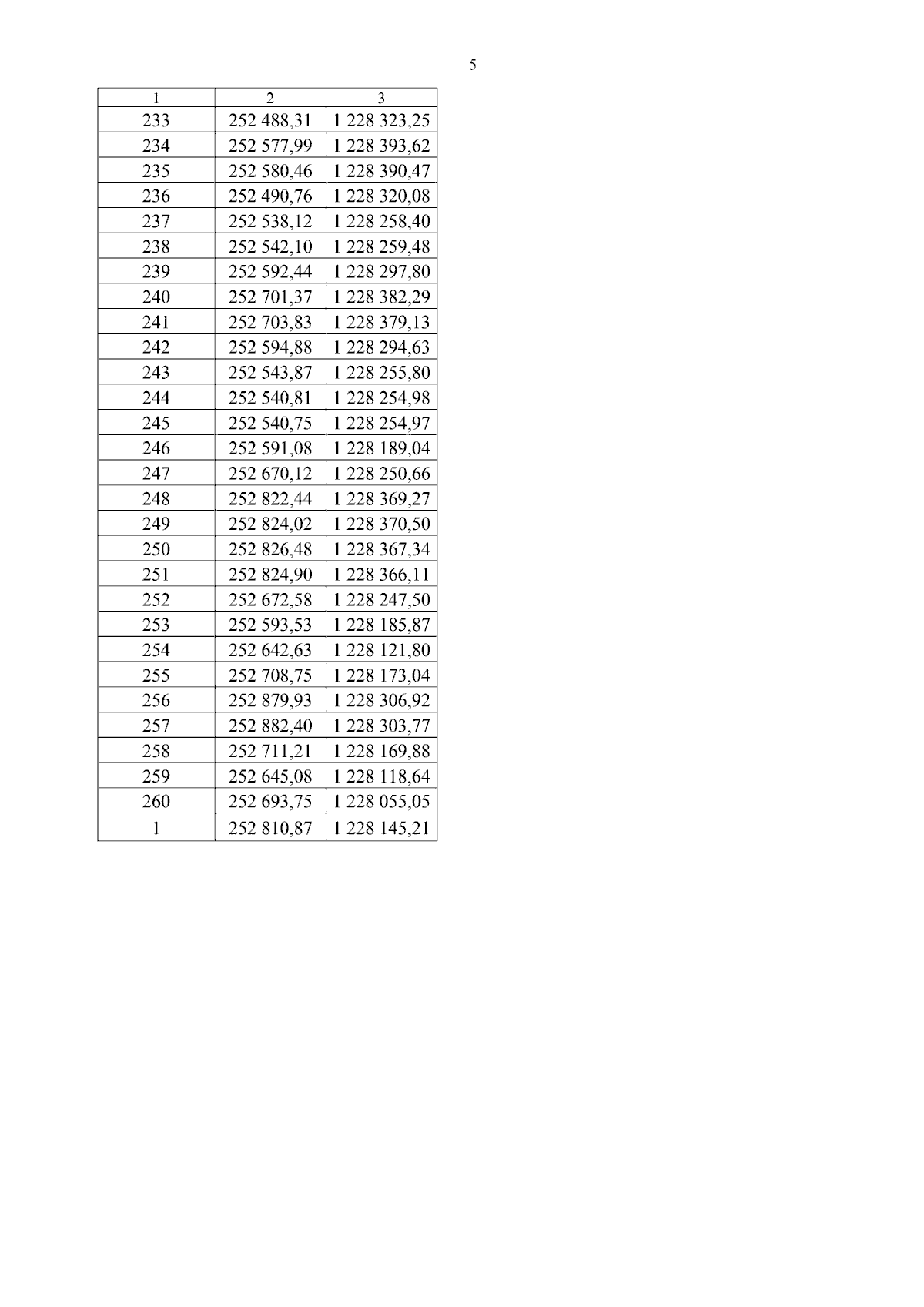 5

| 1 | 2 | 3 |
|---|---|---|
| 233 | 252 488,31 | 1 228 323,25 |
| 234 | 252 577,99 | 1 228 393,62 |
| 235 | 252 580,46 | 1 228 390,47 |
| 236 | 252 490,76 | 1 228 320,08 |
| 237 | 252 538,12 | 1 228 258,40 |
| 238 | 252 542,10 | 1 228 259,48 |
| 239 | 252 592,44 | 1 228 297,80 |
| 240 | 252 701,37 | 1 228 382,29 |
| 241 | 252 703,83 | 1 228 379,13 |
| 242 | 252 594,88 | 1 228 294,63 |
| 243 | 252 543,87 | 1 228 255,80 |
| 244 | 252 540,81 | 1 228 254,98 |
| 245 | 252 540,75 | 1 228 254,97 |
| 246 | 252 591,08 | 1 228 189,04 |
| 247 | 252 670,12 | 1 228 250,66 |
| 248 | 252 822,44 | 1 228 369,27 |
| 249 | 252 824,02 | 1 228 370,50 |
| 250 | 252 826,48 | 1 228 367,34 |
| 251 | 252 824,90 | 1 228 366,11 |
| 252 | 252 672,58 | 1 228 247,50 |
| 253 | 252 593,53 | 1 228 185,87 |
| 254 | 252 642,63 | 1 228 121,80 |
| 255 | 252 708,75 | 1 228 173,04 |
| 256 | 252 879,93 | 1 228 306,92 |
| 257 | 252 882,40 | 1 228 303,77 |
| 258 | 252 711,21 | 1 228 169,88 |
| 259 | 252 645,08 | 1 228 118,64 |
| 260 | 252 693,75 | 1 228 055,05 |
| 1 | 252 810,87 | 1 228 145,21 |